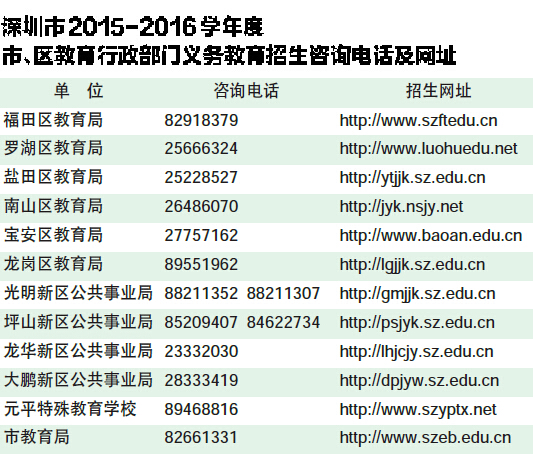 深圳市2015-2016学年度
市、区教育行政部门义务教育招生咨询电话及网址

| 单　位 | 咨询电话 | 招生网址 |
|---|---|---|
| 福田区教育局 | 82918379 | http://www.szftedu.cn |
| 罗湖区教育局 | 25666324 | http://www.luohuedu.net |
| 盐田区教育局 | 25228527 | http://ytjjk.sz.edu.cn |
| 南山区教育局 | 26486070 | http://jyk.nsjy.net |
| 宝安区教育局 | 27757162 | http://www.baoan.edu.cn |
| 龙岗区教育局 | 89551962 | http://lgjjk.sz.edu.cn |
| 光明新区公共事业局 | 88211352 88211307 | http://gmjjk.sz.edu.cn |
| 坪山新区公共事业局 | 85209407 84622734 | http://psjyk.sz.edu.cn |
| 龙华新区公共事业局 | 23332030 | http://lhjcjy.sz.edu.cn |
| 大鹏新区公共事业局 | 28333419 | http://dpjyw.sz.edu.cn |
| 元平特殊教育学校 | 89468816 | http://www.szyptx.net |
| 市教育局 | 82661331 | http://www.szeb.edu.cn |